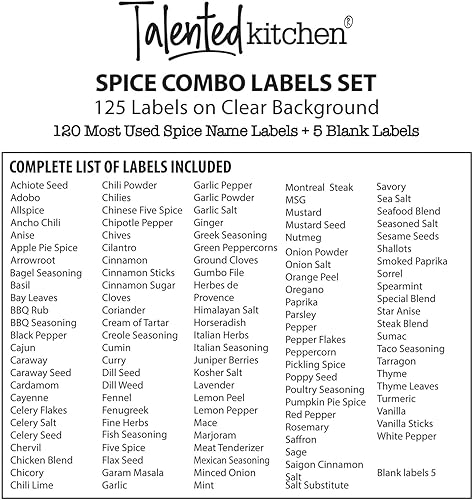 Talented kitchen®

SPICE COMBO LABELS SET

125 Labels on Clear Background

120 Most Used Spice Name Labels + 5 Blank Labels

COMPLETE LIST OF LABELS INCLUDED

Achiote Seed
Adobo
Allspice
Ancho Chili
Anise
Apple Pie Spice
Arrowroot
Bagel Seasoning
Basil
Bay Leaves
BBQ Rub
BBQ Seasoning
Black Pepper
Cajun
Caraway
Caraway Seed
Cardamom
Cayenne
Celery Flakes
Celery Salt
Celery Seed
Chervil
Chicken Blend
Chicory
Chili Lime

Chili Powder
Chilies
Chinese Five Spice
Chipotle Pepper
Chives
Cilantro
Cinnamon
Cinnamon Sticks
Cinnamon Sugar
Cloves
Coriander
Cream of Tartar
Creole Seasoning
Cumin
Curry
Dill Seed
Dill Weed
Fennel
Fenugreek
Fine Herbs
Fish Seasoning
Five Spice
Flax Seed
Garam Masala
Garlic

Garlic Pepper
Garlic Powder
Garlic Salt
Ginger
Greek Seasoning
Green Peppercorns
Ground Cloves
Gumbo File
Herbes de Provence
Himalayan Salt
Horseradish
Italian Herbs
Italian Seasoning
Juniper Berries
Kosher Salt
Lavender
Lemon Peel
Lemon Pepper
Mace
Marjoram
Meat Tenderizer
Mexican Seasoning
Minced Onion
Mint

Montreal Steak
MSG
Mustard
Mustard Seed
Nutmeg
Onion Powder
Onion Salt
Orange Peel
Oregano
Paprika
Parsley
Pepper
Pepper Flakes
Peppercorn
Pickling Spice
Poppy Seed
Poultry Seasoning
Pumpkin Pie Spice
Red Pepper
Rosemary
Saffron
Sage
Saigon Cinnamon
Salt
Salt Substitute

Savory
Sea Salt
Seafood Blend
Seasoned Salt
Sesame Seeds
Shallots
Smoked Paprika
Sorrel
Spearmint
Special Blend
Star Anise
Steak Blend
Sumac
Taco Seasoning
Tarragon
Thyme
Thyme Leaves
Turmeric
Vanilla
Vanilla Sticks
White Pepper

Blank labels 5